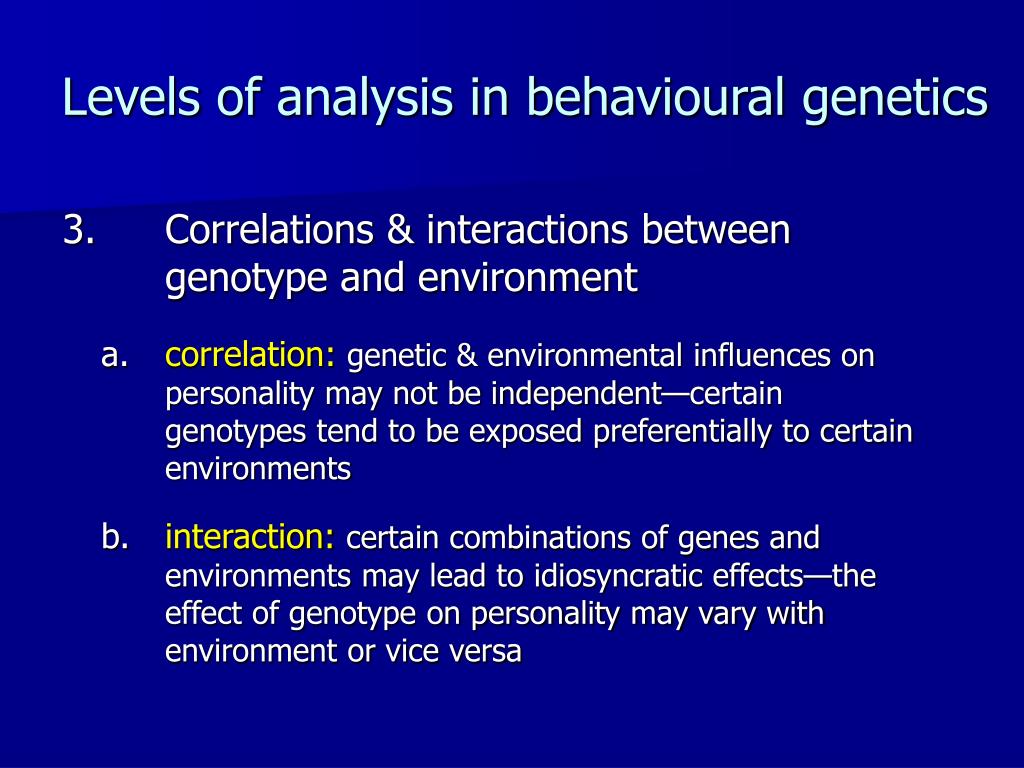 Levels of analysis in behavioural genetics

3. Correlations & interactions between genotype and environment

a. correlation: genetic & environmental influences on personality may not be independent—certain genotypes tend to be exposed preferentially to certain environments

b. interaction: certain combinations of genes and environments may lead to idiosyncratic effects—the effect of genotype on personality may vary with environment or vice versa